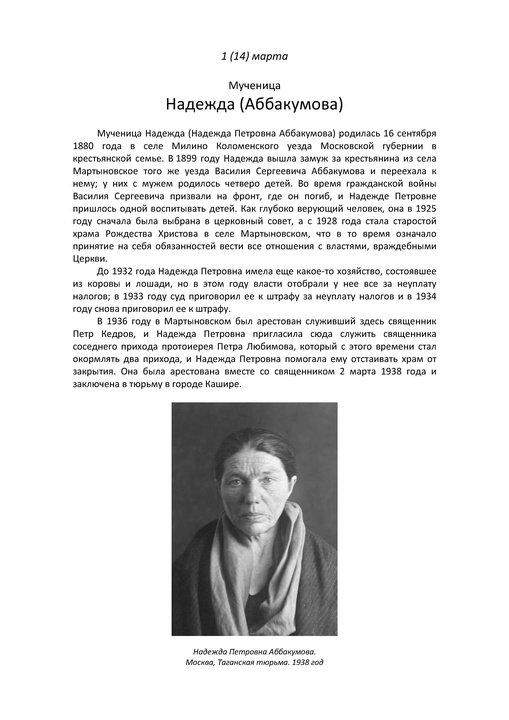 1 (14) марта

Мученица

Надежда (Аббакумова)

Мученица Надежда (Надежда Петровна Аббакумова) родилась 16 сентября 1880 года в селе Милино Коломенского уезда Московской губернии в крестьянской семье. В 1899 году Надежда вышла замуж за крестьянина из села Мартыновское того же уезда Василия Сергеевича Аббакумова и переехала к нему; у них с мужем родилось четверо детей. Во время гражданской войны Василия Сергеевича призвали на фронт, где он погиб, и Надежде Петровне пришлось одной воспитывать детей. Как глубоко верующий человек, она в 1925 году сначала была выбрана в церковный совет, а с 1928 года стала старостой храма Рождества Христова в селе Мартыновском, что в то время означало принятие на себя обязанностей вести все отношения с властями, враждебными Церкви.

До 1932 года Надежда Петровна имела еще какое-то хозяйство, состоявшее из коровы и лошади, но в этом году власти отобрали у нее все за неуплату налогов; в 1933 году суд приговорил ее к штрафу за неуплату налогов и в 1934 году снова приговорил ее к штрафу.

В 1936 году в Мартыновском был арестован служивший здесь священник Петр Кедров, и Надежда Петровна пригласила сюда служить священника соседнего прихода протоиерея Петра Любимова, который с этого времени стал окормлять два прихода, и Надежда Петровна помогала ему отстаивать храм от закрытия. Она была арестована вместе со священником 2 марта 1938 года и заключена в тюрьму в городе Кашире.

Надежда Петровна Аббакумова.
Москва, Таганская тюрьма. 1938 год